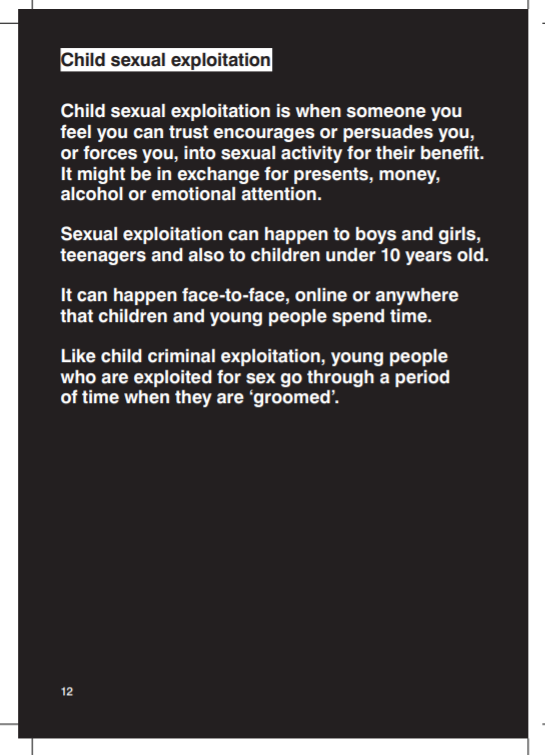 Child sexual exploitation

Child sexual exploitation is when someone you feel you can trust encourages or persuades you, or forces you, into sexual activity for their benefit. It might be in exchange for presents, money, alcohol or emotional attention.

Sexual exploitation can happen to boys and girls, teenagers and also to children under 10 years old.

It can happen face-to-face, online or anywhere that children and young people spend time.

Like child criminal exploitation, young people who are exploited for sex go through a period of time when they are ‘groomed’.

12